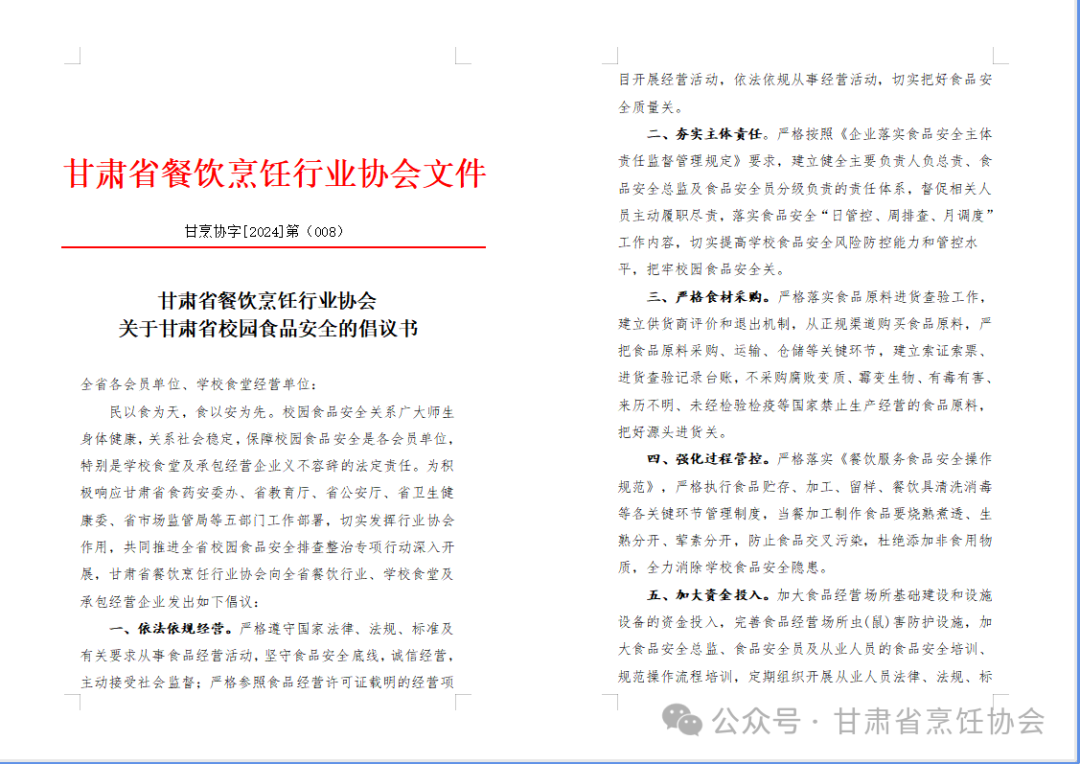 甘肃省餐饮烹饪行业协会文件

甘烹协字[2024]第（008）

甘肃省餐饮烹饪行业协会
关于甘肃省校园食品安全的倡议书

全省各会员单位、学校食堂经营单位：

民以食为天，食以安为先。校园食品安全关系广大师生身体健康，关系社会稳定，保障校园食品安全是各会员单位，特别是学校食堂及承包经营企业义不容辞的法定责任。为积极响应甘肃省食药安委办、省教育厅、省公安厅、省卫生健康委、省市场监管局等五部门工作部署，切实发挥行业协会作用，共同推进全省校园食品安全排查整治专项行动深入开展，甘肃省餐饮烹饪行业协会向全省餐饮行业、学校食堂及承包经营企业发出如下倡议：

一、依法依规经营。严格遵守国家法律、法规、标准及有关要求从事食品经营活动，坚守食品安全底线，诚信经营，主动接受社会监督；严格参照食品经营许可证载明的经营项目开展经营活动，依法依规从事经营活动，切实把好食品安全质量关。

二、夯实主体责任。严格按照《企业落实食品安全主体责任监督管理规定》要求，建立健全主要负责人负总责、食品安全总监及食品安全员分级负责的责任体系，督促相关人员主动履职尽责，落实食品安全“日管控、周排查、月调度”工作内容，切实提高学校食品安全风险防控能力和管控水平，把牢校园食品安全关。

三、严格食材采购。严格落实食品原料进货查验工作，建立供货商评价和退出机制，从正规渠道购买食品原料，严把食品原料采购、运输、仓储等关键环节，建立索证索票、进货查验记录台账，不采购腐败变质、霉变生物、有毒有害、来历不明、未经检验检疫等国家禁止生产经营的食品原料，把好源头进货关。

四、强化过程管控。严格落实《餐饮服务食品安全操作规范》，严格执行食品贮存、加工、留样、餐饮具清洗消毒等各关键环节管理制度，当餐加工制作食品要烧熟煮透、生熟分开、荤素分开，防止食品交叉污染，杜绝添加非食用物质，全力消除学校食品安全隐患。

五、加大资金投入。加大食品经营场所基础建设和设施设备的资金投入，完善食品经营场所虫(鼠)害防护设施，加大食品安全总监、食品安全员及从业人员的食品安全培训、规范操作流程培训，定期组织开展从业人员法律、法规、标

公众号 · 甘肃省烹饪协会